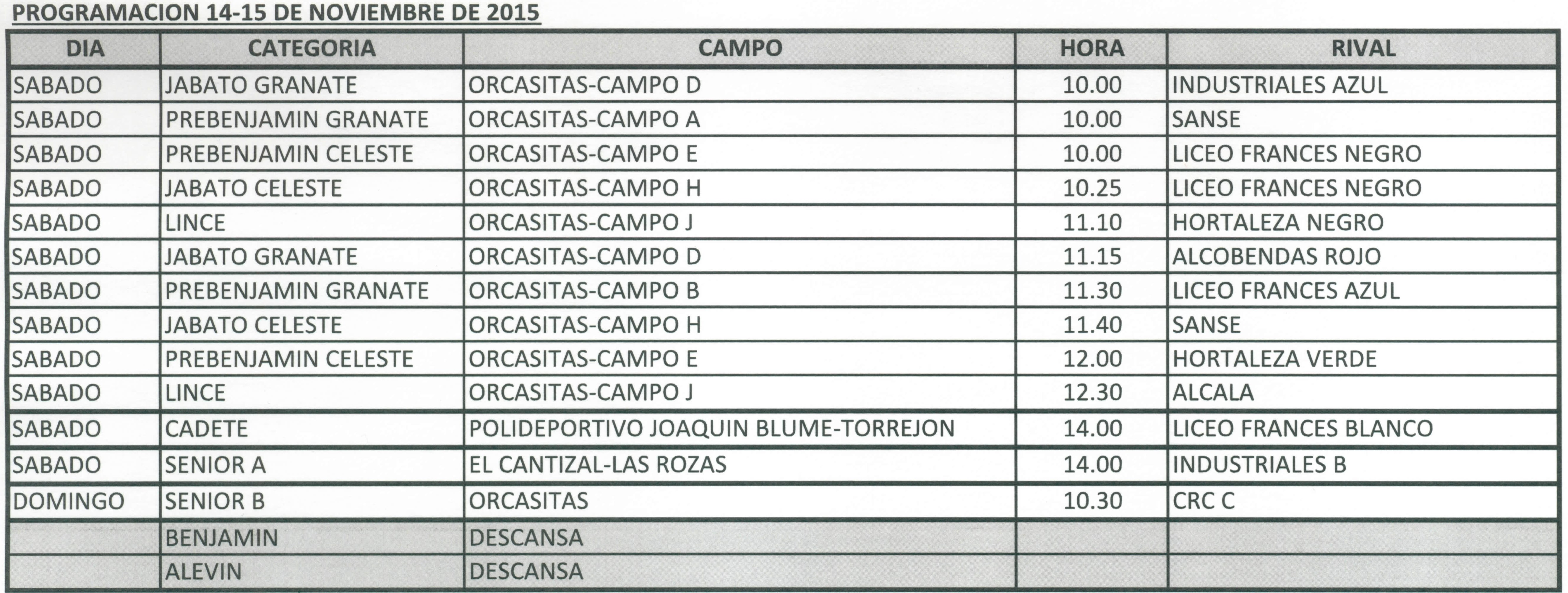 PROGRAMACION 14-15 DE NOVIEMBRE DE 2015

| DIA | CATEGORIA | CAMPO | HORA | RIVAL |
|---|---|---|---|---|
| SABADO | JABATO GRANATE | ORCASITAS-CAMPO D | 10.00 | INDUSTRIALES AZUL |
| SABADO | PREBENJAMIN GRANATE | ORCASITAS-CAMPO A | 10.00 | SANSE |
| SABADO | PREBENJAMIN CELESTE | ORCASITAS-CAMPO E | 10.00 | LICEO FRANCES NEGRO |
| SABADO | JABATO CELESTE | ORCASITAS-CAMPO H | 10.25 | LICEO FRANCES NEGRO |
| SABADO | LINCE | ORCASITAS-CAMPO J | 11.10 | HORTALEZA NEGRO |
| SABADO | JABATO GRANATE | ORCASITAS-CAMPO D | 11.15 | ALCOBENDAS ROJO |
| SABADO | PREBENJAMIN GRANATE | ORCASITAS-CAMPO B | 11.30 | LICEO FRANCES AZUL |
| SABADO | JABATO CELESTE | ORCASITAS-CAMPO H | 11.40 | SANSE |
| SABADO | PREBENJAMIN CELESTE | ORCASITAS-CAMPO E | 12.00 | HORTALEZA VERDE |
| SABADO | LINCE | ORCASITAS-CAMPO J | 12.30 | ALCALA |
| SABADO | CADETE | POLIDEPORTIVO JOAQUIN BLUME-TORREJON | 14.00 | LICEO FRANCES BLANCO |
| SABADO | SENIOR A | EL CANTIZAL-LAS ROZAS | 14.00 | INDUSTRIALES B |
| DOMINGO | SENIOR B | ORCASITAS | 10.30 | CRC C |
|  | BENJAMIN | DESCANSA |  |  |
|  | ALEVIN | DESCANSA |  |  |